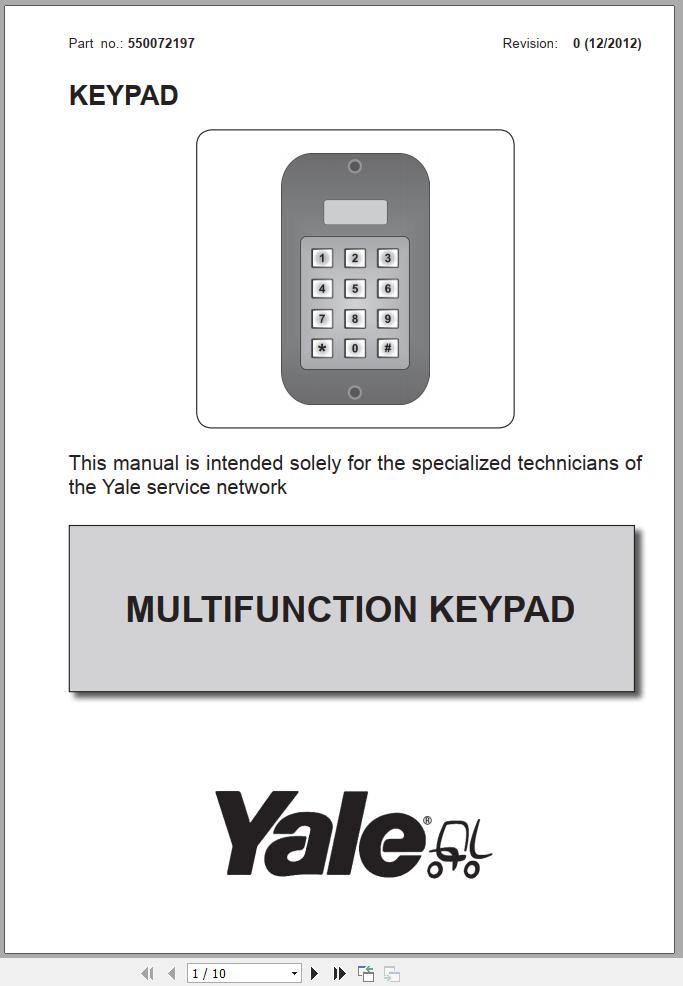 Part no.: 550072197

Revision: 0 (12/2012)

KEYPAD

1 2 3
4 5 6
7 8 9
* 0 #

This manual is intended solely for the specialized technicians of the Yale service network

MULTIFUNCTION KEYPAD

Yale®

1 / 10